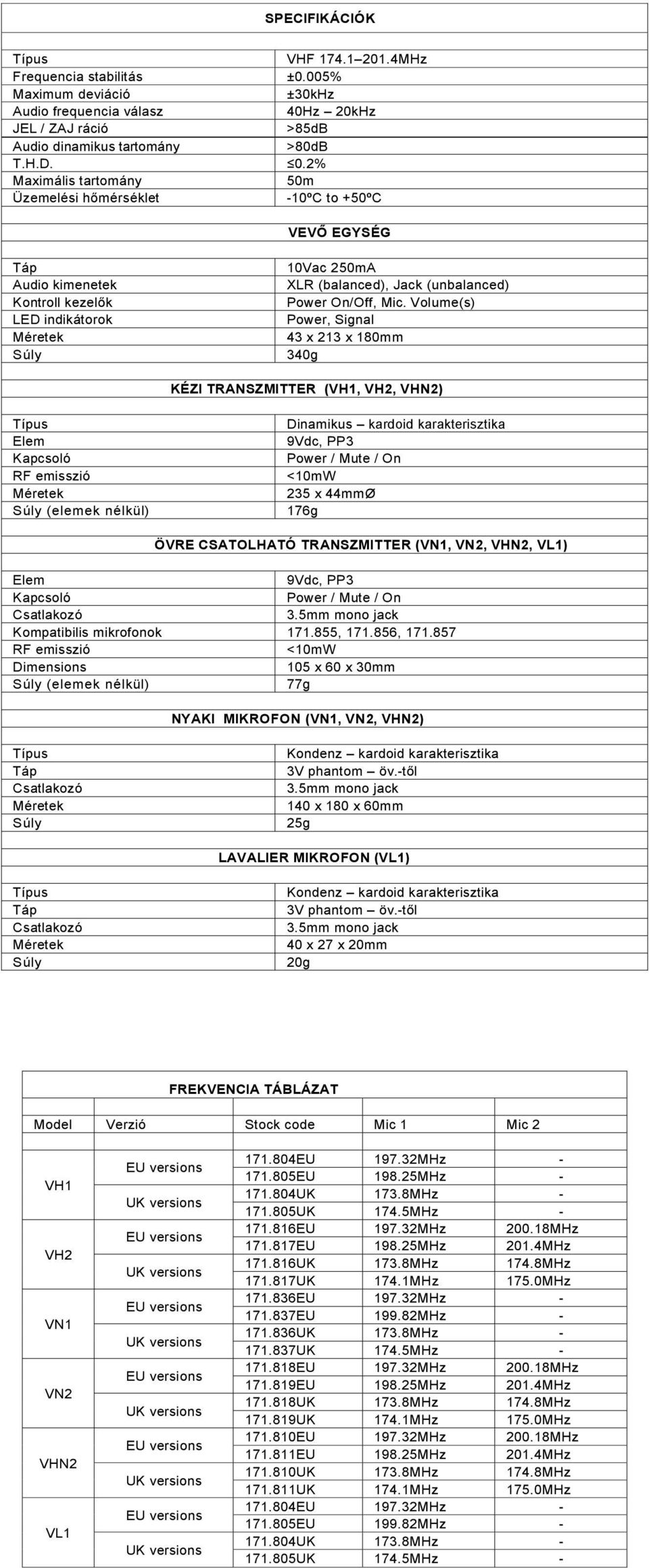 SPECIFIKÁCIÓK

| | |
|---|---|
| Típus | VHF 174.1–201.4MHz |
| Frequencia stabilitás | ±0.005% |
| Maximum deviáció | ±30kHz |
| Audio frequencia válasz | 40Hz – 20kHz |
| JEL / ZAJ ráció | >85dB |
| Audio dinamikus tartomány | >80dB |
| T.H.D. | ≤0.2% |
| Maximális tartomány | 50m |
| Üzemelési hőmérséklet | -10ºC to +50ºC |

VEVŐ EGYSÉG

| | |
|---|---|
| Táp | 10Vac 250mA |
| Audio kimenetek | XLR (balanced), Jack (unbalanced) |
| Kontroll kezelők | Power On/Off, Mic. Volume(s) |
| LED indikátorok | Power, Signal |
| Méretek | 43 x 213 x 180mm |
| Súly | 340g |

KÉZI TRANSZMITTER (VH1, VH2, VHN2)

| | |
|---|---|
| Típus | Dinamikus – kardoid karakterisztika |
| Elem | 9Vdc, PP3 |
| Kapcsoló | Power / Mute / On |
| RF emisszió | <10mW |
| Méretek | 235 x 44mmØ |
| Súly (elemek nélkül) | 176g |

ÖVRE CSATOLHATÓ TRANSZMITTER (VN1, VN2, VHN2, VL1)

| | |
|---|---|
| Elem | 9Vdc, PP3 |
| Kapcsoló | Power / Mute / On |
| Csatlakozó | 3.5mm mono jack |
| Kompatibilis mikrofonok | 171.855, 171.856, 171.857 |
| RF emisszió | <10mW |
| Dimensions | 105 x 60 x 30mm |
| Súly (elemek nélkül) | 77g |

NYAKI MIKROFON (VN1, VN2, VHN2)

| | |
|---|---|
| Típus | Kondenz – kardoid karakterisztika |
| Táp | 3V phantom – öv.-től |
| Csatlakozó | 3.5mm mono jack |
| Méretek | 140 x 180 x 60mm |
| Súly | 25g |

LAVALIER MIKROFON (VL1)

| | |
|---|---|
| Típus | Kondenz – kardoid karakterisztika |
| Táp | 3V phantom – öv.-től |
| Csatlakozó | 3.5mm mono jack |
| Méretek | 40 x 27 x 20mm |
| Súly | 20g |

FREKVENCIA TÁBLÁZAT

| Model | Verzió | Stock code | Mic 1 | Mic 2 |
|---|---|---|---|---|
| VH1 | EU versions | 171.804EU | 197.32MHz | - |
| | | 171.805EU | 198.25MHz | - |
| | UK versions | 171.804UK | 173.8MHz | - |
| | | 171.805UK | 174.5MHz | - |
| VH2 | EU versions | 171.816EU | 197.32MHz | 200.18MHz |
| | | 171.817EU | 198.25MHz | 201.4MHz |
| | UK versions | 171.816UK | 173.8MHz | 174.8MHz |
| | | 171.817UK | 174.1MHz | 175.0MHz |
| VN1 | EU versions | 171.836EU | 197.32MHz | - |
| | | 171.837EU | 199.82MHz | - |
| | UK versions | 171.836UK | 173.8MHz | - |
| | | 171.837UK | 174.5MHz | - |
| VN2 | EU versions | 171.818EU | 197.32MHz | 200.18MHz |
| | | 171.819EU | 198.25MHz | 201.4MHz |
| | UK versions | 171.818UK | 173.8MHz | 174.8MHz |
| | | 171.819UK | 174.1MHz | 175.0MHz |
| VHN2 | EU versions | 171.810EU | 197.32MHz | 200.18MHz |
| | | 171.811EU | 198.25MHz | 201.4MHz |
| | UK versions | 171.810UK | 173.8MHz | 174.8MHz |
| | | 171.811UK | 174.1MHz | 175.0MHz |
| VL1 | EU versions | 171.804EU | 197.32MHz | - |
| | | 171.805EU | 199.82MHz | - |
| | UK versions | 171.804UK | 173.8MHz | - |
| | | 171.805UK | 174.5MHz | - |